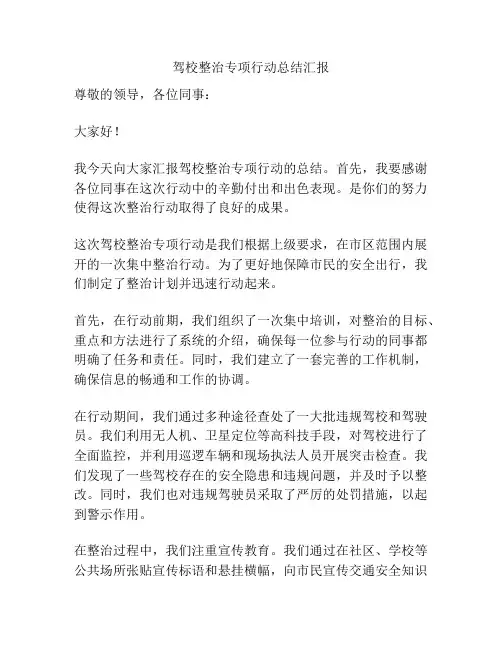 驾校整治专项行动总结汇报

尊敬的领导，各位同事：

大家好！

我今天向大家汇报驾校整治专项行动的总结。首先，我要感谢各位同事在这次行动中的辛勤付出和出色表现。是你们的努力使得这次整治行动取得了良好的成果。

这次驾校整治专项行动是我们根据上级要求，在市区范围内展开的一次集中整治行动。为了更好地保障市民的安全出行，我们制定了整治计划并迅速行动起来。

首先，在行动前期，我们组织了一次集中培训，对整治的目标、重点和方法进行了系统的介绍，确保每一位参与行动的同事都明确了任务和责任。同时，我们建立了一套完善的工作机制，确保信息的畅通和工作的协调。

在行动期间，我们通过多种途径查处了一大批违规驾校和驾驶员。我们利用无人机、卫星定位等高科技手段，对驾校进行了全面监控，并利用巡逻车辆和现场执法人员开展突击检查。我们发现了一些驾校存在的安全隐患和违规问题，并及时予以整改。同时，我们也对违规驾驶员采取了严厉的处罚措施，以起到警示作用。

在整治过程中，我们注重宣传教育。我们通过在社区、学校等公共场所张贴宣传标语和悬挂横幅，向市民宣传交通安全知识